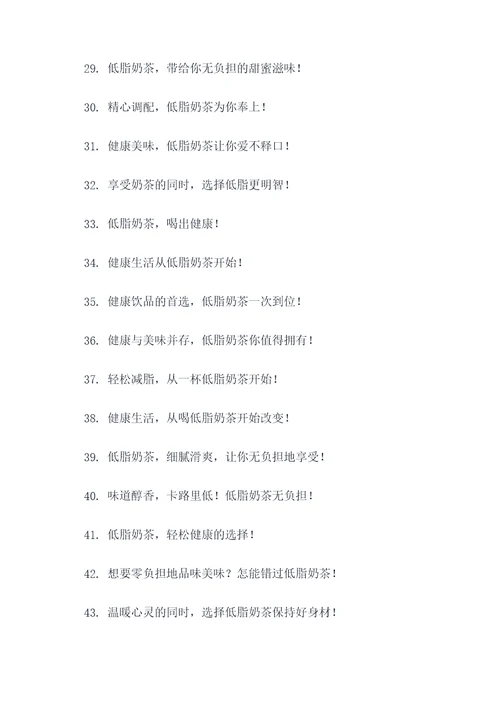 29. 低脂奶茶，带给你无负担的甜蜜滋味！

30. 精心调配，低脂奶茶为你奉上！

31. 健康美味，低脂奶茶让你爱不释口！

32. 享受奶茶的同时，选择低脂更明智！

33. 低脂奶茶，喝出健康！

34. 健康生活从低脂奶茶开始！

35. 健康饮品的首选，低脂奶茶一次到位！

36. 健康与美味并存，低脂奶茶你值得拥有！

37. 轻松减脂，从一杯低脂奶茶开始！

38. 健康生活，从喝低脂奶茶开始改变！

39. 低脂奶茶，细腻滑爽，让你无负担地享受！

40. 味道醇香，卡路里低！低脂奶茶无负担！

41. 低脂奶茶，轻松健康的选择！

42. 想要零负担地品味美味？怎能错过低脂奶茶！

43. 温暖心灵的同时，选择低脂奶茶保持好身材！